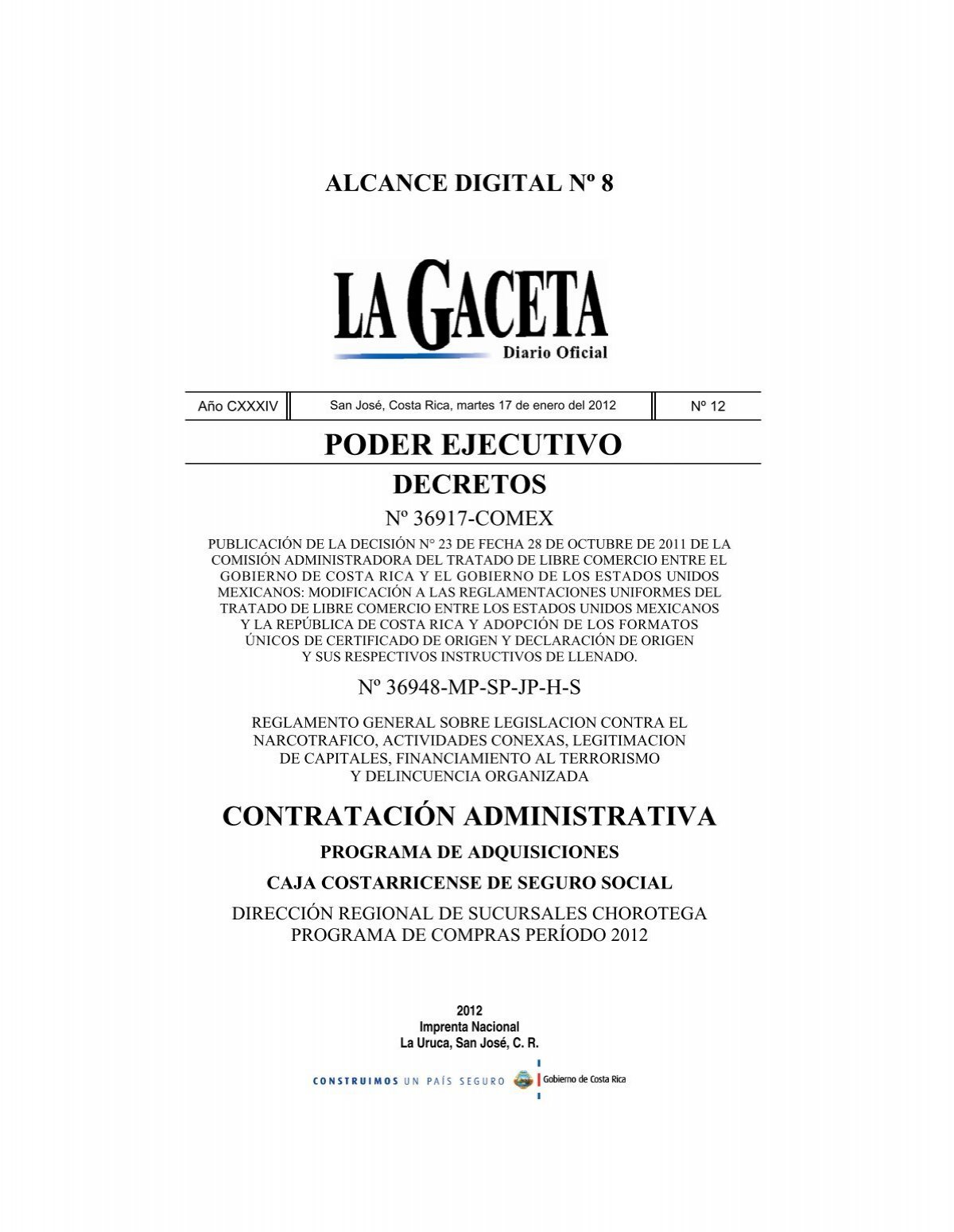 ALCANCE DIGITAL Nº 8

LA GACETA
Diario Oficial

| Año CXXXIV | San José, Costa Rica, martes 17 de enero del 2012 | Nº 12 |
|---|---|---|

PODER EJECUTIVO

DECRETOS

Nº 36917-COMEX

PUBLICACIÓN DE LA DECISIÓN N° 23 DE FECHA 28 DE OCTUBRE DE 2011 DE LA COMISIÓN ADMINISTRADORA DEL TRATADO DE LIBRE COMERCIO ENTRE EL GOBIERNO DE COSTA RICA Y EL GOBIERNO DE LOS ESTADOS UNIDOS MEXICANOS: MODIFICACIÓN A LAS REGLAMENTACIONES UNIFORMES DEL TRATADO DE LIBRE COMERCIO ENTRE LOS ESTADOS UNIDOS MEXICANOS Y LA REPÚBLICA DE COSTA RICA Y ADOPCIÓN DE LOS FORMATOS ÚNICOS DE CERTIFICADO DE ORIGEN Y DECLARACIÓN DE ORIGEN Y SUS RESPECTIVOS INSTRUCTIVOS DE LLENADO.

Nº 36948-MP-SP-JP-H-S

REGLAMENTO GENERAL SOBRE LEGISLACION CONTRA EL NARCOTRAFICO, ACTIVIDADES CONEXAS, LEGITIMACION DE CAPITALES, FINANCIAMIENTO AL TERRORISMO Y DELINCUENCIA ORGANIZADA

CONTRATACIÓN ADMINISTRATIVA

PROGRAMA DE ADQUISICIONES

CAJA COSTARRICENSE DE SEGURO SOCIAL

DIRECCIÓN REGIONAL DE SUCURSALES CHOROTEGA
PROGRAMA DE COMPRAS PERÍODO 2012

2012
Imprenta Nacional
La Uruca, San José, C. R.

CONSTRUIMOS UN PAÍS SEGURO Gobierno de Costa Rica